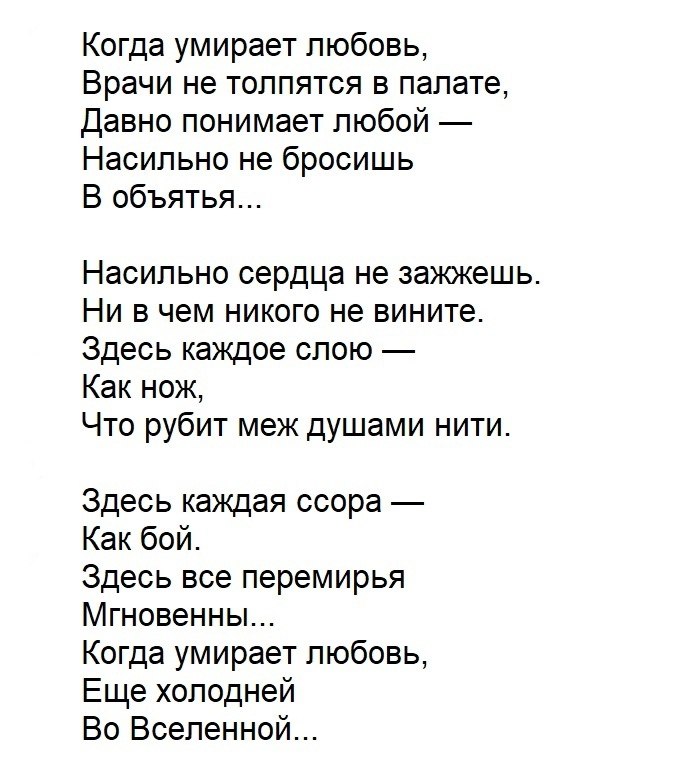 Когда умирает любовь,
Врачи не толпятся в палате,
Давно понимает любой —
Насильно не бросишь
В объятья...

Насильно сердца не зажжешь.
Ни в чем никого не вините.
Здесь каждое слою —
Как нож,
Что рубит меж душами нити.

Здесь каждая ссора —
Как бой.
Здесь все перемирья
Мгновенны...
Когда умирает любовь,
Еще холодней
Во Вселенной...